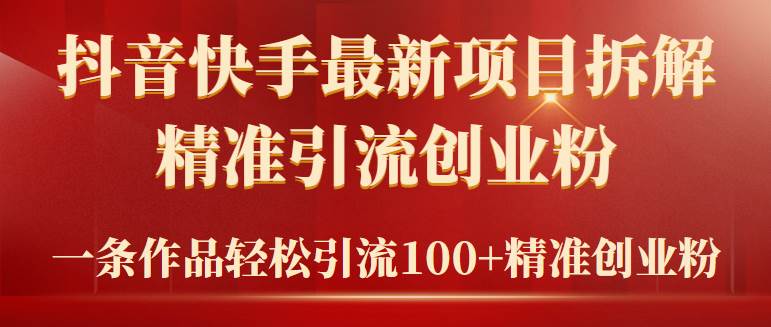 抖音快手最新项目拆解
精准引流创业粉

一条作品轻松引流100+精准创业粉